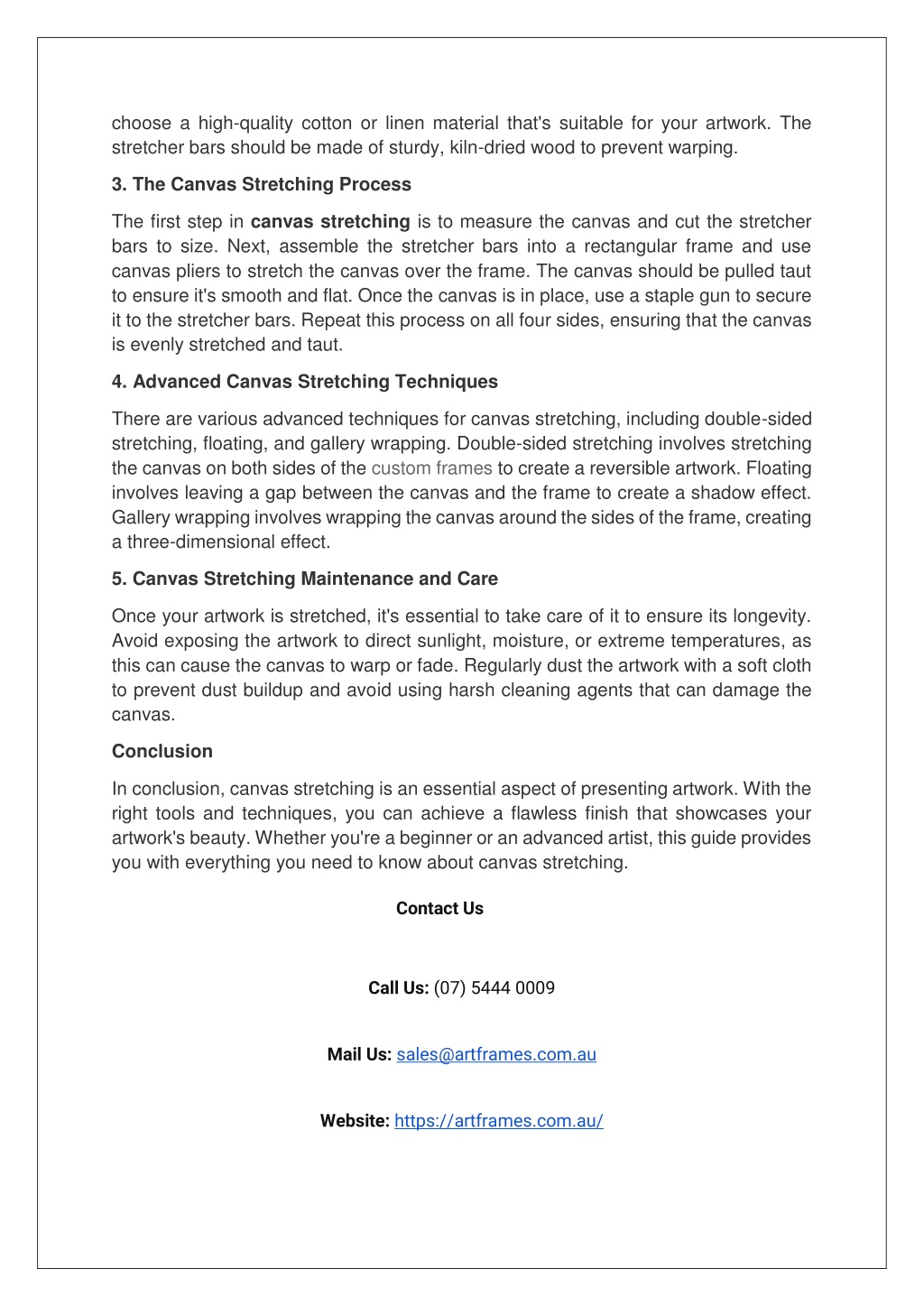 choose a high-quality cotton or linen material that's suitable for your artwork. The stretcher bars should be made of sturdy, kiln-dried wood to prevent warping.

3. The Canvas Stretching Process

The first step in canvas stretching is to measure the canvas and cut the stretcher bars to size. Next, assemble the stretcher bars into a rectangular frame and use canvas pliers to stretch the canvas over the frame. The canvas should be pulled taut to ensure it's smooth and flat. Once the canvas is in place, use a staple gun to secure it to the stretcher bars. Repeat this process on all four sides, ensuring that the canvas is evenly stretched and taut.

4. Advanced Canvas Stretching Techniques

There are various advanced techniques for canvas stretching, including double-sided stretching, floating, and gallery wrapping. Double-sided stretching involves stretching the canvas on both sides of the custom frames to create a reversible artwork. Floating involves leaving a gap between the canvas and the frame to create a shadow effect. Gallery wrapping involves wrapping the canvas around the sides of the frame, creating a three-dimensional effect.

5. Canvas Stretching Maintenance and Care

Once your artwork is stretched, it's essential to take care of it to ensure its longevity. Avoid exposing the artwork to direct sunlight, moisture, or extreme temperatures, as this can cause the canvas to warp or fade. Regularly dust the artwork with a soft cloth to prevent dust buildup and avoid using harsh cleaning agents that can damage the canvas.

Conclusion

In conclusion, canvas stretching is an essential aspect of presenting artwork. With the right tools and techniques, you can achieve a flawless finish that showcases your artwork's beauty. Whether you're a beginner or an advanced artist, this guide provides you with everything you need to know about canvas stretching.

Contact Us

Call Us: (07) 5444 0009

Mail Us: sales@artframes.com.au

Website: https://artframes.com.au/